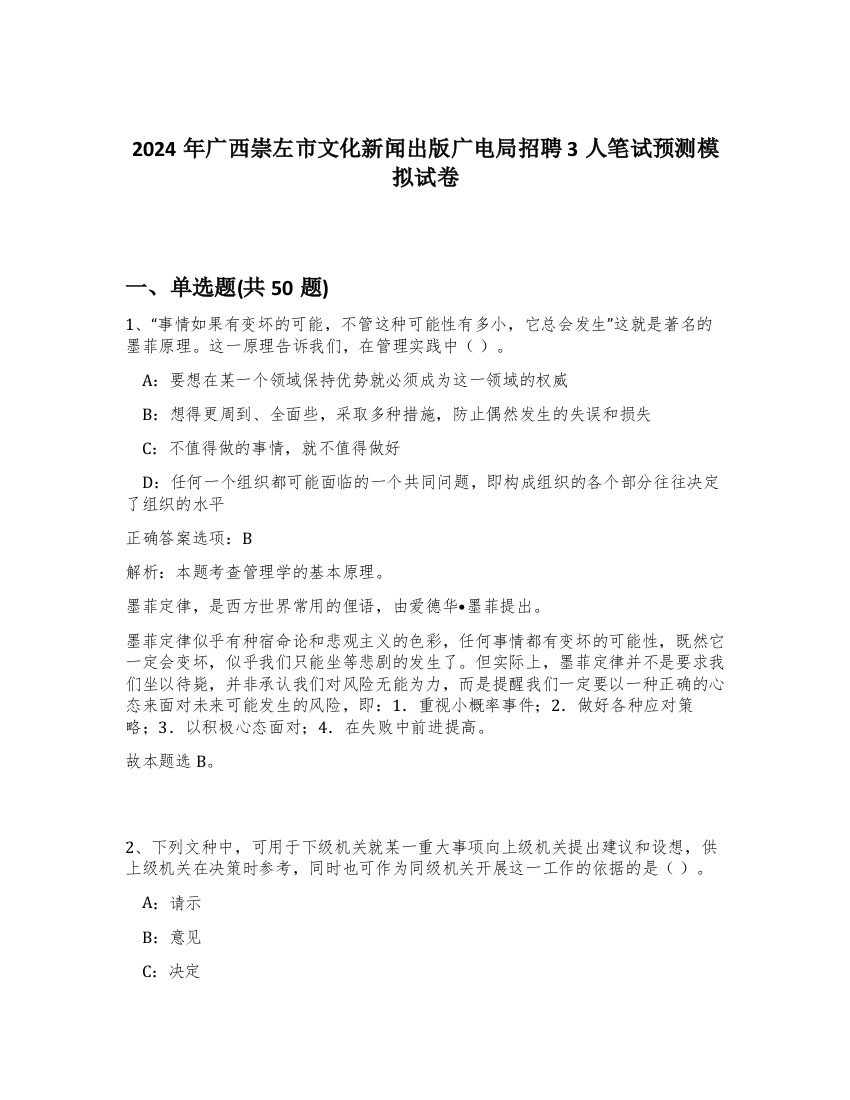 2024 年广西崇左市文化新闻出版广电局招聘 3 人笔试预测模拟试卷

一、单选题(共 50 题)

1、“事情如果有变坏的可能，不管这种可能性有多小，它总会发生”这就是著名的墨菲原理。这一原理告诉我们，在管理实践中（ ）。

A：要想在某一个领域保持优势就必须成为这一领域的权威

B：想得更周到、全面些，采取多种措施，防止偶然发生的失误和损失

C：不值得做的事情，就不值得做好

D：任何一个组织都可能面临的一个共同问题，即构成组织的各个部分往往决定了组织的水平

正确答案选项：B

解析：本题考查管理学的基本原理。

墨菲定律，是西方世界常用的俚语，由爱德华•墨菲提出。

墨菲定律似乎有种宿命论和悲观主义的色彩，任何事情都有变坏的可能性，既然它一定会变坏，似乎我们只能坐等悲剧的发生了。但实际上，墨菲定律并不是要求我们坐以待毙，并非承认我们对风险无能为力，而是提醒我们一定要以一种正确的心态来面对未来可能发生的风险，即：1．重视小概率事件；2．做好各种应对策略；3．以积极心态面对；4．在失败中前进提高。

故本题选 B。

2、下列文种中，可用于下级机关就某一重大事项向上级机关提出建议和设想，供上级机关在决策时参考，同时也可作为同级机关开展这一工作的依据的是（ ）。

A：请示

B：意见

C：决定